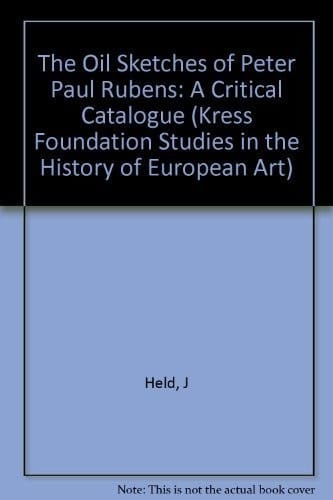 The Oil Sketches of Peter Paul Rubens: A Critical Catalogue (Kress Foundation Studies in the History of European Art)

Held, J

Note: This is not the actual book cover